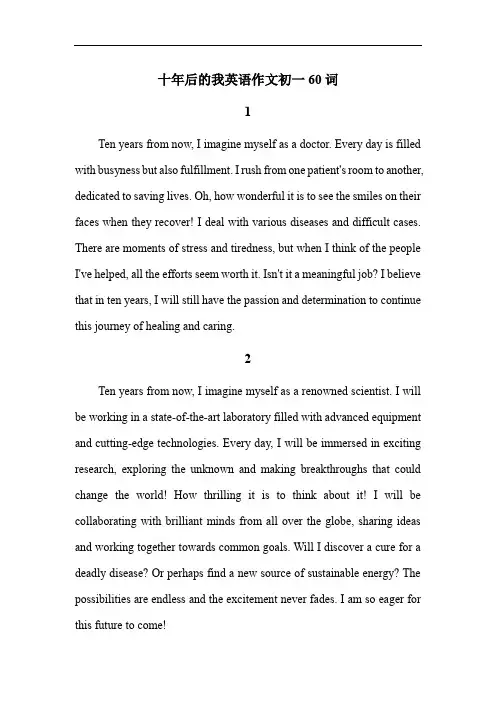 十年后的我英语作文初一 60 词

1

Ten years from now, I imagine myself as a doctor. Every day is filled with busyness but also fulfillment. I rush from one patient's room to another, dedicated to saving lives. Oh, how wonderful it is to see the smiles on their faces when they recover! I deal with various diseases and difficult cases. There are moments of stress and tiredness, but when I think of the people I've helped, all the efforts seem worth it. Isn't it a meaningful job? I believe that in ten years, I will still have the passion and determination to continue this journey of healing and caring.

2

Ten years from now, I imagine myself as a renowned scientist. I will be working in a state-of-the-art laboratory filled with advanced equipment and cutting-edge technologies. Every day, I will be immersed in exciting research, exploring the unknown and making breakthroughs that could change the world! How thrilling it is to think about it! I will be collaborating with brilliant minds from all over the globe, sharing ideas and working together towards common goals. Will I discover a cure for a deadly disease? Or perhaps find a new source of sustainable energy? The possibilities are endless and the excitement never fades. I am so eager for this future to come!